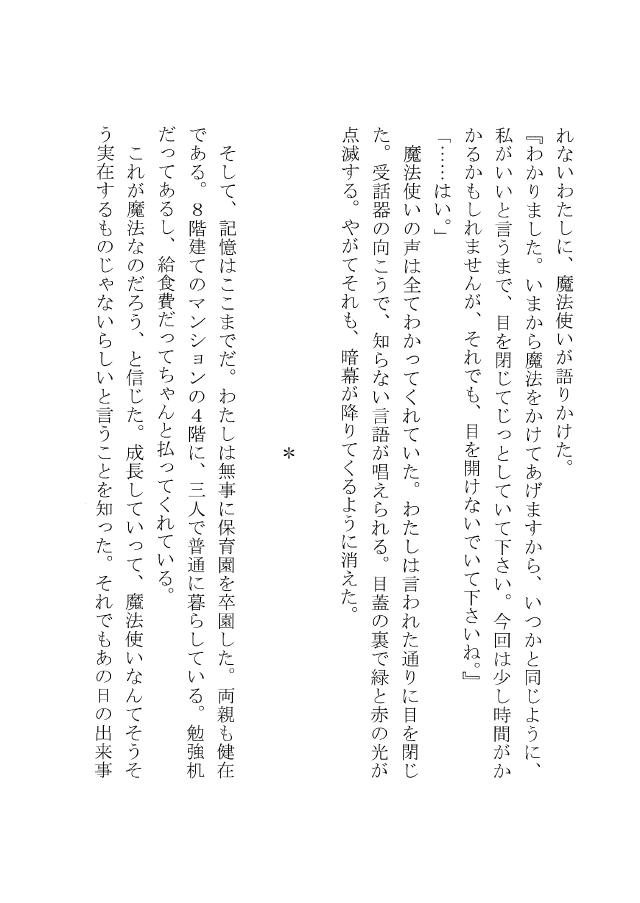 れないわたしに、魔法使いが語りかけた。
『わかりました。いまから魔法をかけてあげますから、いつかと同じように、私がいいと言うまで、目を閉じてじっとしていて下さい。今回は少し時間がかかるかもしれませんが、それでも、目を開けないでいて下さいね。』
「……はい。」
魔法使いの声は全てわかってくれていた。わたしは言われた通りに目を閉じた。受話器の向こうで、知らない言語が唱えられる。目蓋の裏で緑と赤の光が点滅する。やがてそれも、暗幕が降りてくるように消えた。

＊

そして、記憶はここまでだ。わたしは無事に保育園を卒園した。両親も健在である。８階建てのマンションの4階に、三人で普通に暮らしている。勉強机だってあるし、給食費だってちゃんと払ってくれている。
これが魔法なのだろう、と信じた。成長していって、魔法使いなんてそうそう実在するものじゃないらしいと言うことを知った。それでもあの日の出来事